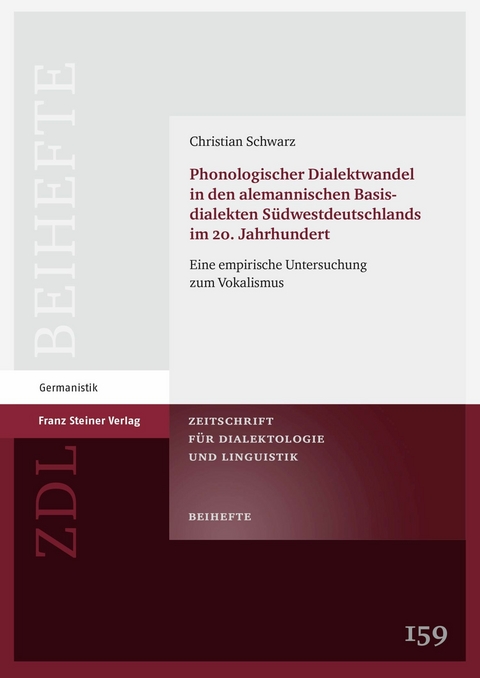 BEIHEFTE

Christian Schwarz

Phonologischer Dialektwandel in den alemannischen Basisdialekten Südwestdeutschlands im 20. Jahrhundert

Eine empirische Untersuchung zum Vokalismus

Germanistik

Franz Steiner Verlag

ZDL

ZEITSCHRIFT FÜR DIALEKTOLOGIE UND LINGUISTIK

BEIHEFTE

159